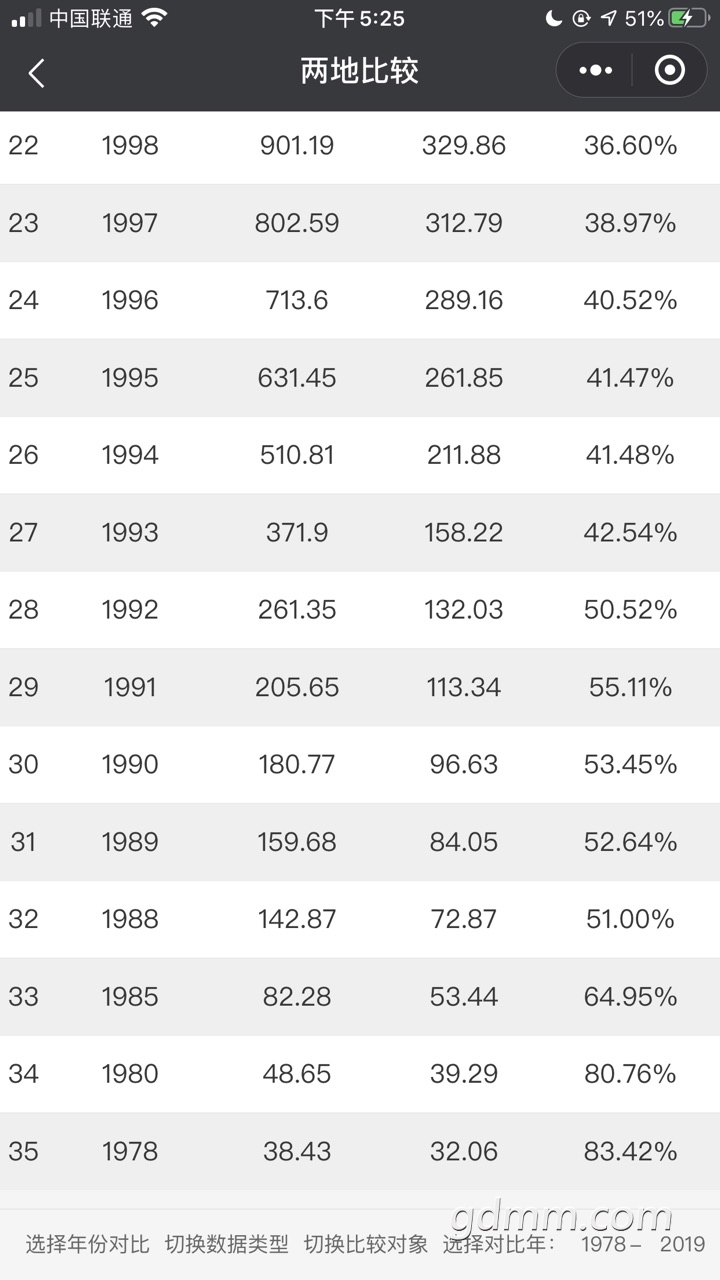 中国联通 下午 5:25 51%

两地比较

| 22 | 1998 | 901.19 | 329.86 | 36.60% |
|---|---|---|---|---|
| 23 | 1997 | 802.59 | 312.79 | 38.97% |
| 24 | 1996 | 713.6 | 289.16 | 40.52% |
| 25 | 1995 | 631.45 | 261.85 | 41.47% |
| 26 | 1994 | 510.81 | 211.88 | 41.48% |
| 27 | 1993 | 371.9 | 158.22 | 42.54% |
| 28 | 1992 | 261.35 | 132.03 | 50.52% |
| 29 | 1991 | 205.65 | 113.34 | 55.11% |
| 30 | 1990 | 180.77 | 96.63 | 53.45% |
| 31 | 1989 | 159.68 | 84.05 | 52.64% |
| 32 | 1988 | 142.87 | 72.87 | 51.00% |
| 33 | 1985 | 82.28 | 53.44 | 64.95% |
| 34 | 1980 | 48.65 | 39.29 | 80.76% |
| 35 | 1978 | 38.43 | 32.06 | 83.42% |

选择年份对比 切换数据类型 切换比较对象 选择对比年: 1978 – 2019

gdmm.com